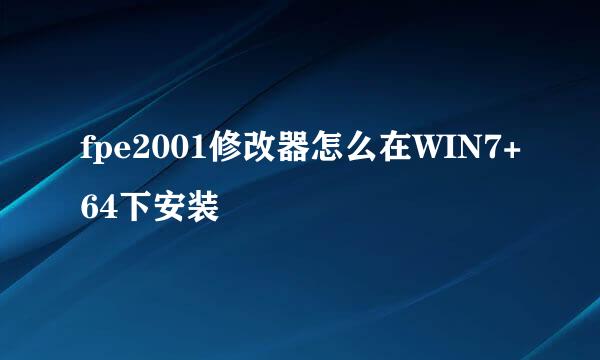 fpe2001修改器怎么在WIN7+64下安装